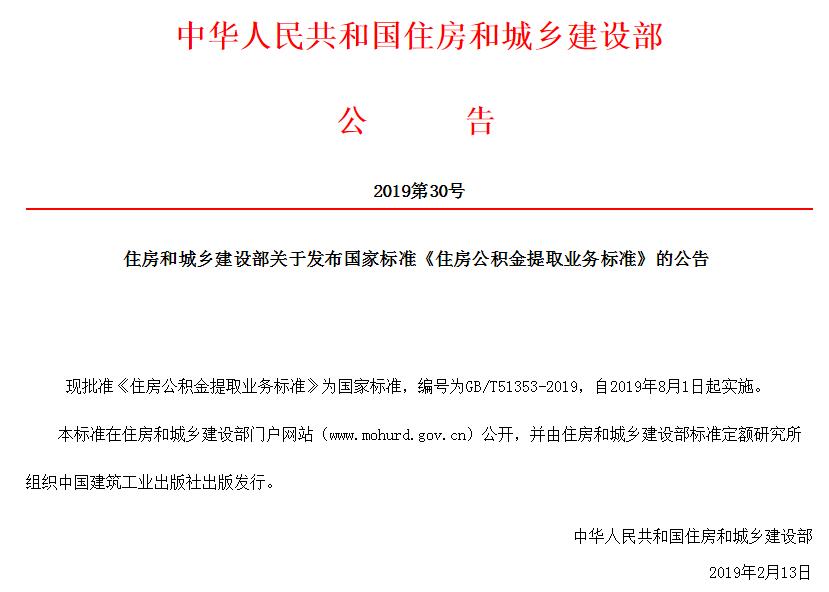 中华人民共和国住房和城乡建设部

公　　告

2019第30号

住房和城乡建设部关于发布国家标准《住房公积金提取业务标准》的公告

现批准《住房公积金提取业务标准》为国家标准，编号为GB/T51353-2019，自2019年8月1日起实施。

本标准在住房和城乡建设部门户网站（www.mohurd.gov.cn）公开，并由住房和城乡建设部标准定额研究所组织中国建筑工业出版社出版发行。

中华人民共和国住房和城乡建设部

2019年2月13日